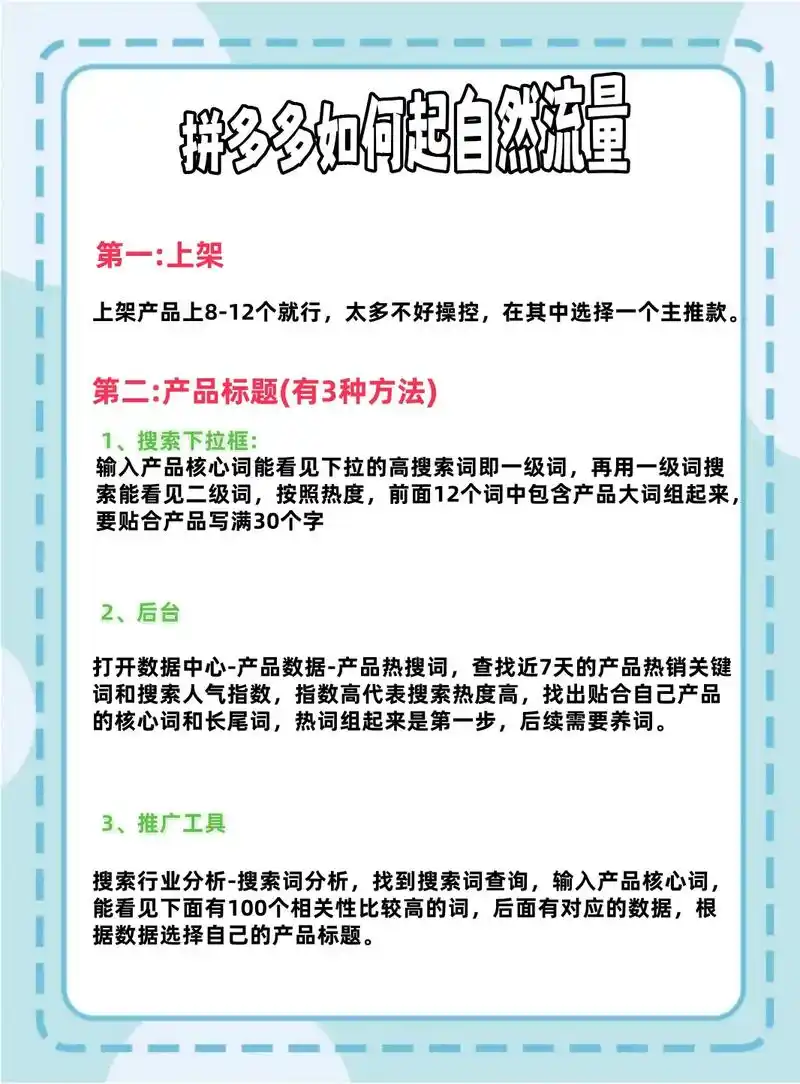 拼多多如何起自然流量

第一:上架

上架产品上8-12个就行，太多不好操控，在其中选择一个主推款。

第二:产品标题(有3种方法)

1、搜索下拉框:
输入产品核心词能看见下拉的高搜索词即一级词，再用一级词搜索能看见二级词，按照热度，前面12个词中包含产品大词组起来，要贴合产品写满30个字

2、后台

打开数据中心-产品数据-产品热搜词，查找近7天的产品热销关键词和搜索人气指数，指数高代表搜索热度高，找出贴合自己产品的核心词和长尾词，热词组起来是第一步，后续需要养词。

3、推广工具

搜索行业分析-搜索词分析，找到搜索词查询，输入产品核心词，能看见下面有100个相关性比较高的词，后面有对应的数据，根据数据选择自己的产品标题。